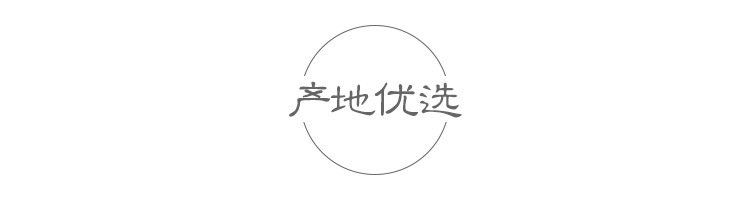 产地优选